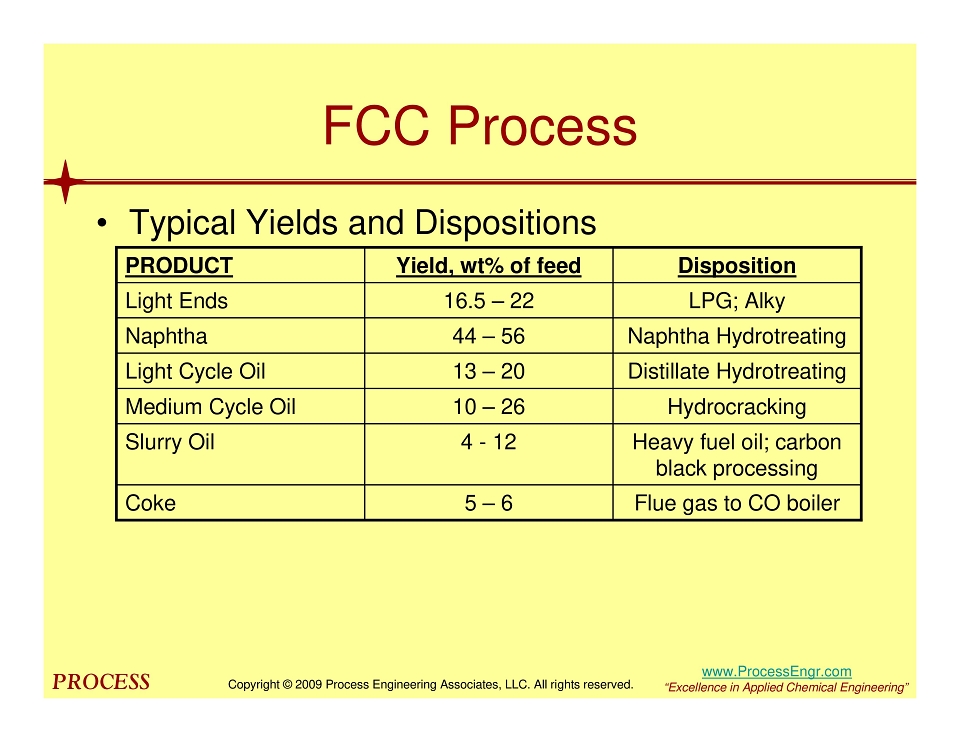 FCC Process

• Typical Yields and Dispositions

| PRODUCT | Yield, wt% of feed | Disposition |
|---|---|---|
| Light Ends | 16.5 – 22 | LPG; Alky |
| Naphtha | 44 – 56 | Naphtha Hydrotreating |
| Light Cycle Oil | 13 – 20 | Distillate Hydrotreating |
| Medium Cycle Oil | 10 – 26 | Hydrocracking |
| Slurry Oil | 4 - 12 | Heavy fuel oil; carbon black processing |
| Coke | 5 – 6 | Flue gas to CO boiler |

PROCESS

Copyright © 2009 Process Engineering Associates, LLC. All rights reserved.

www.ProcessEngr.com
"Excellence in Applied Chemical Engineering"